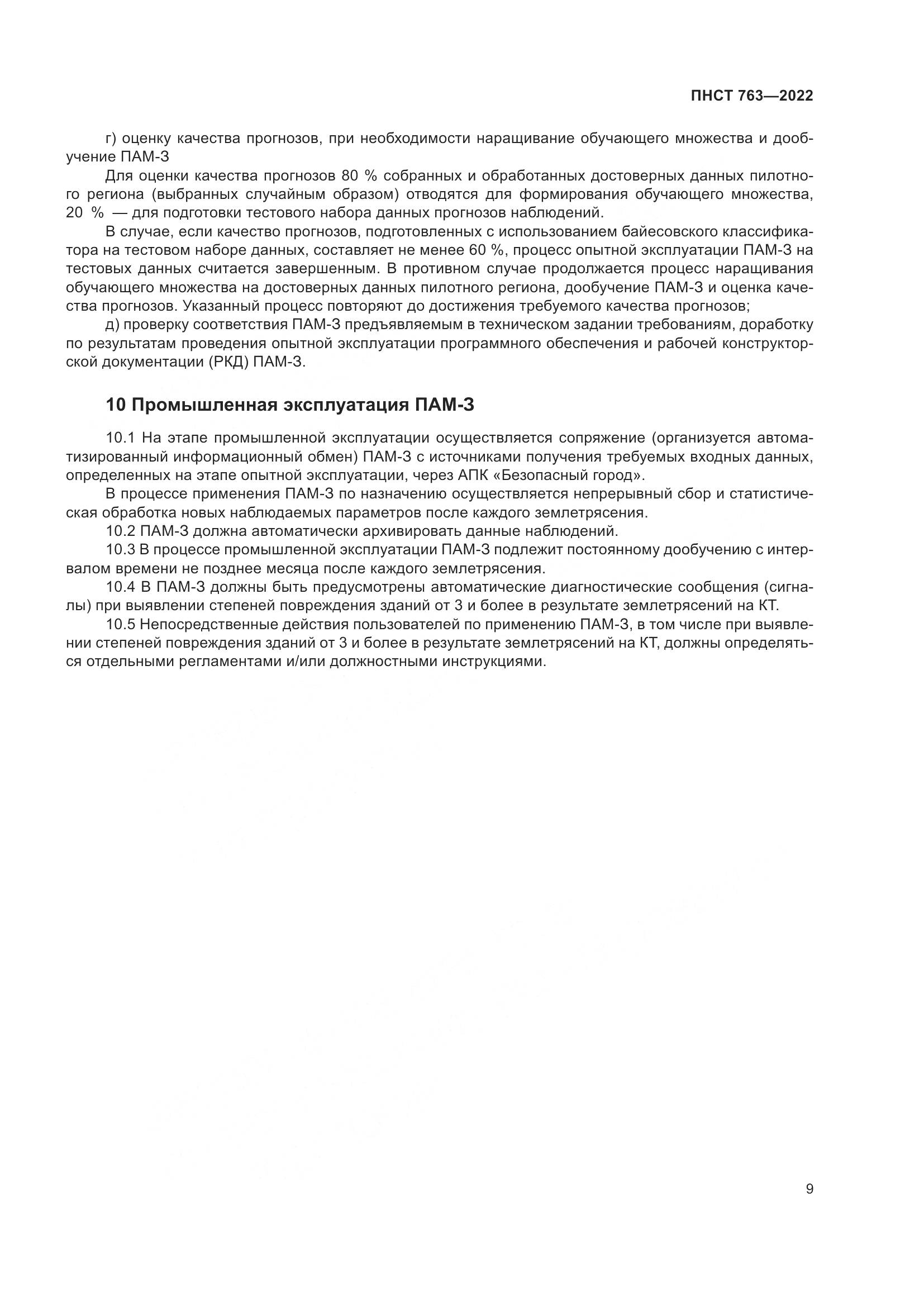 ПНСТ 763—2022

г) оценку качества прогнозов, при необходимости наращивание обучающего множества и дообучение ПАМ-З

Для оценки качества прогнозов 80 % собранных и обработанных достоверных данных пилотного региона (выбранных случайным образом) отводятся для формирования обучающего множества, 20 % — для подготовки тестового набора данных прогнозов наблюдений.

В случае, если качество прогнозов, подготовленных с использованием байесовского классификатора на тестовом наборе данных, составляет не менее 60 %, процесс опытной эксплуатации ПАМ-З на тестовых данных считается завершенным. В противном случае продолжается процесс наращивания обучающего множества на достоверных данных пилотного региона, дообучение ПАМ-З и оценка качества прогнозов. Указанный процесс повторяют до достижения требуемого качества прогнозов;

д) проверку соответствия ПАМ-З предъявляемым в техническом задании требованиям, доработку по результатам проведения опытной эксплуатации программного обеспечения и рабочей конструкторской документации (РКД) ПАМ-З.

10 Промышленная эксплуатация ПАМ-З

10.1 На этапе промышленной эксплуатации осуществляется сопряжение (организуется автоматизированный информационный обмен) ПАМ-З с источниками получения требуемых входных данных, определенных на этапе опытной эксплуатации, через АПК «Безопасный город».

В процессе применения ПАМ-З по назначению осуществляется непрерывный сбор и статистическая обработка новых наблюдаемых параметров после каждого землетрясения.

10.2 ПАМ-З должна автоматически архивировать данные наблюдений.

10.3 В процессе промышленной эксплуатации ПАМ-З подлежит постоянному дообучению с интервалом времени не позднее месяца после каждого землетрясения.

10.4 В ПАМ-З должны быть предусмотрены автоматические диагностические сообщения (сигналы) при выявлении степеней повреждения зданий от 3 и более в результате землетрясений на КТ.

10.5 Непосредственные действия пользователей по применению ПАМ-З, в том числе при выявлении степеней повреждения зданий от 3 и более в результате землетрясений на КТ, должны определяться отдельными регламентами и/или должностными инструкциями.

9